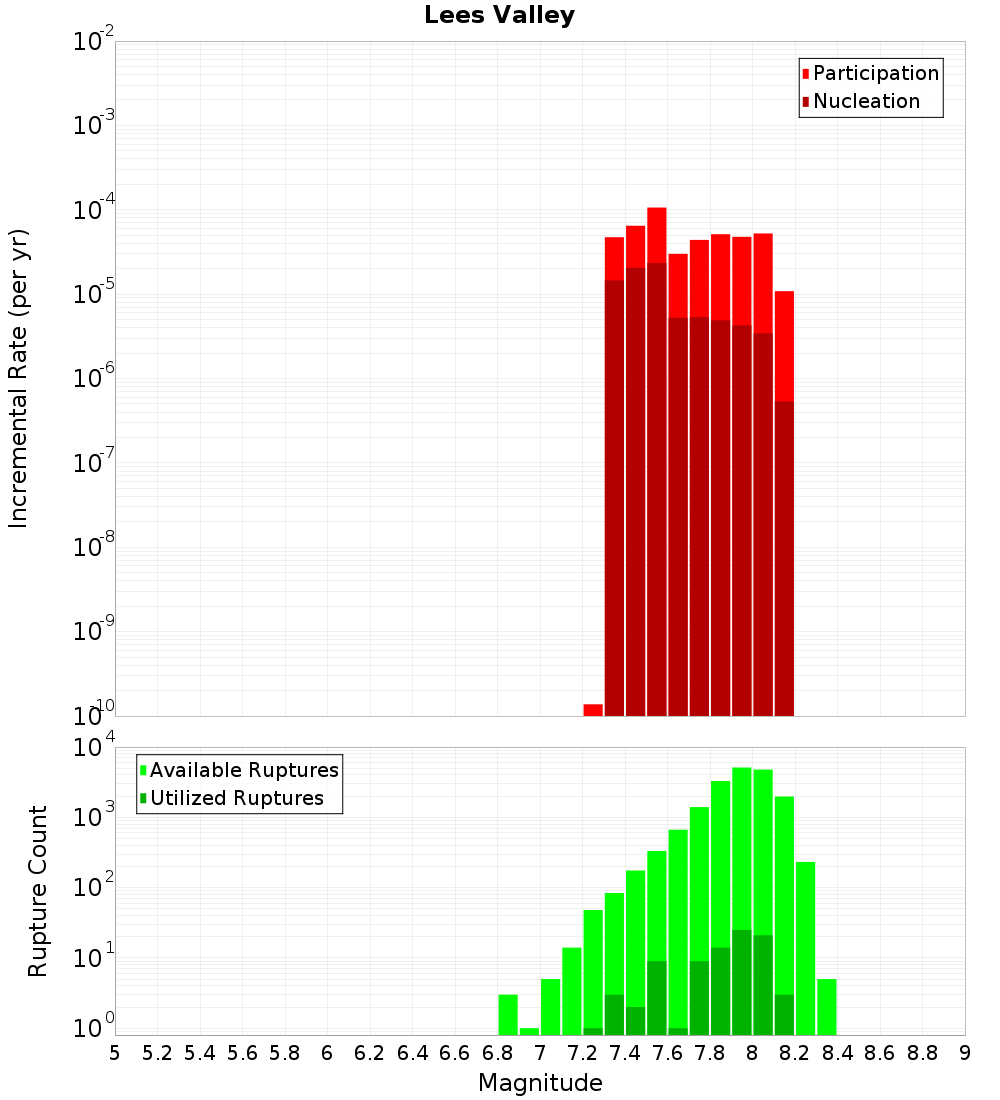 Lees Valley

Participation
Nucleation

Incremental Rate (per yr)

$10^{-2}$
$10^{-3}$
$10^{-4}$
$10^{-5}$
$10^{-6}$
$10^{-7}$
$10^{-8}$
$10^{-9}$
$10^{-10}$

Available Ruptures
Utilized Ruptures

Rupture Count

$10^{4}$
$10^{3}$
$10^{2}$
$10^{1}$
$10^{0}$

5 5.2 5.4 5.6 5.8 6 6.2 6.4 6.6 6.8 7 7.2 7.4 7.6 7.8 8 8.2 8.4 8.6 8.8 9

Magnitude